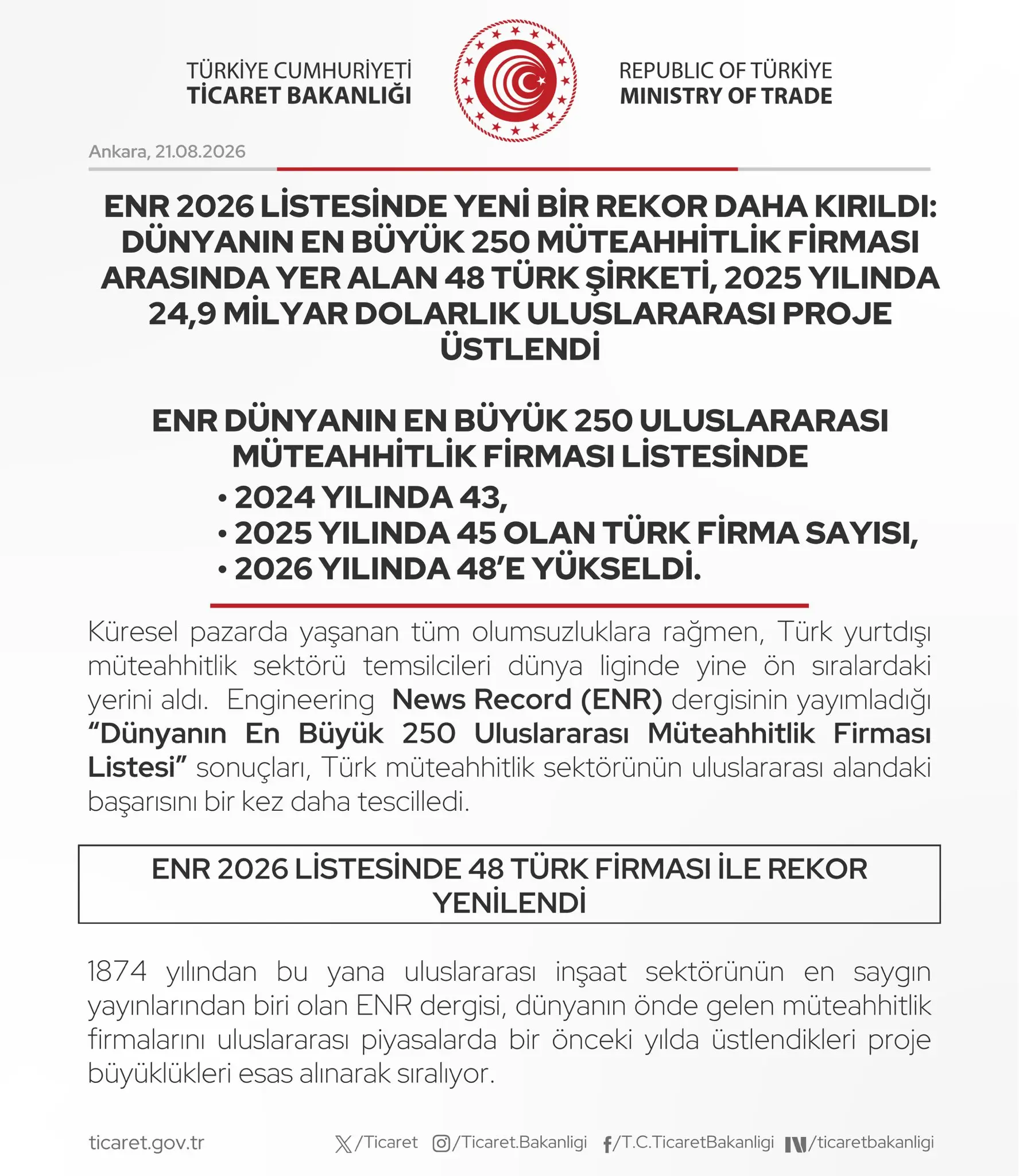 TÜRKİYE CUMHURİYETİ
TİCARET BAKANLIĞI

REPUBLIC OF TÜRKİYE
MINISTRY OF TRADE

Ankara, 21.08.2026

ENR 2026 LİSTESİNDE YENİ BİR REKOR DAHA KIRILDI: DÜNYANIN EN BÜYÜK 250 MÜTEAHHİTLİK FİRMASI ARASINDA YER ALAN 48 TÜRK ŞİRKETİ, 2025 YILINDA 24,9 MİLYAR DOLARLIK ULUSLARARASI PROJE ÜSTLENDİ

ENR DÜNYANIN EN BÜYÜK 250 ULUSLARARASI MÜTEAHHİTLİK FİRMASI LİSTESİNDE
• 2024 YILINDA 43,
• 2025 YILINDA 45 OLAN TÜRK FİRMA SAYISI,
• 2026 YILINDA 48'E YÜKSELDİ.

Küresel pazarda yaşanan tüm olumsuzluklara rağmen, Türk yurtdışı müteahhitlik sektörü temsilcileri dünya liginde yine ön sıralardaki yerini aldı. Engineering News Record (ENR) dergisinin yayımladığı "Dünyanın En Büyük 250 Uluslararası Müteahhitlik Firması Listesi" sonuçları, Türk müteahhitlik sektörünün uluslararası alandaki başarısını bir kez daha tescilledi.

ENR 2026 LİSTESİNDE 48 TÜRK FİRMASI İLE REKOR YENİLENDİ

1874 yılından bu yana uluslararası inşaat sektörünün en saygın yayınlarından biri olan ENR dergisi, dünyanın önde gelen müteahhitlik firmalarını uluslararası piyasalarda bir önceki yılda üstlendikleri proje büyüklükleri esas alınarak sıralıyor.

ticaret.gov.tr /Ticaret /Ticaret.Bakanligi /T.C.TicaretBakanligi /ticaretbakanligi